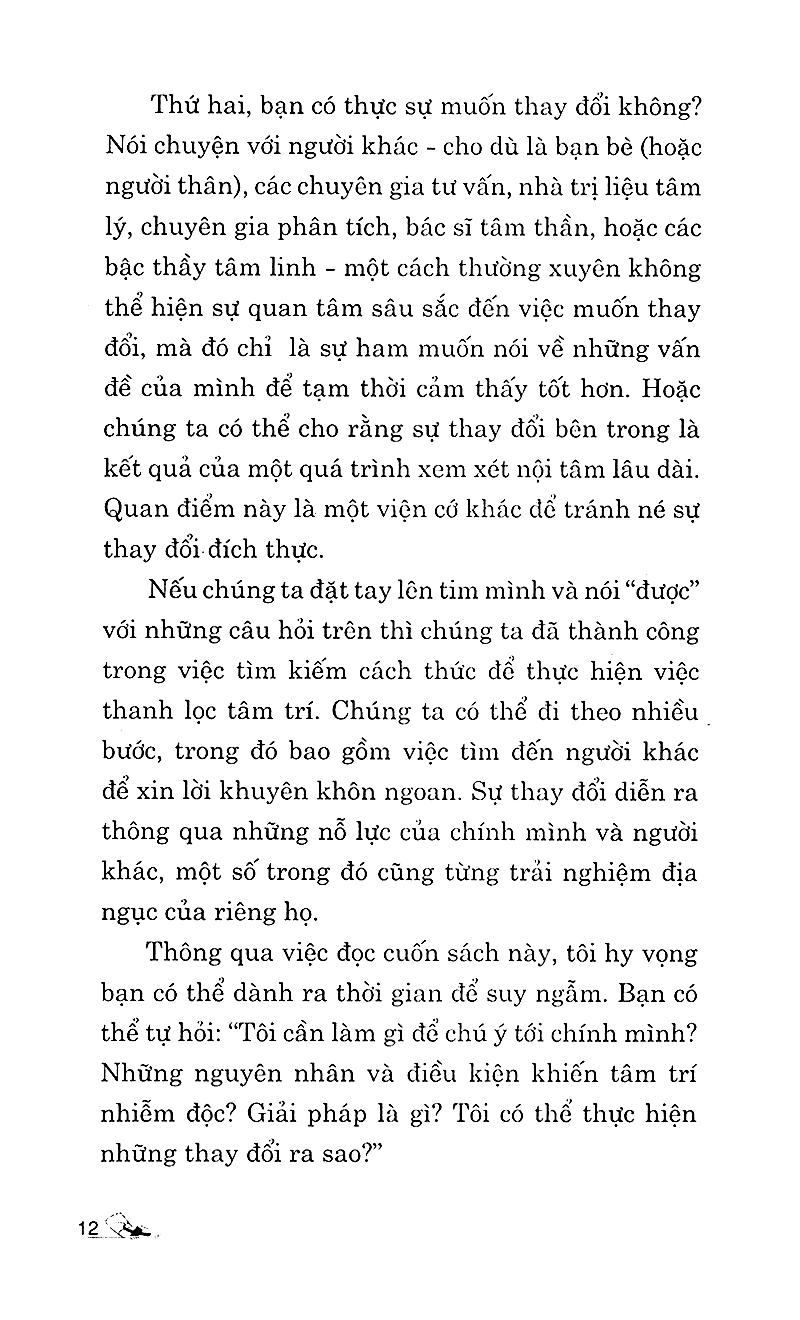 Thứ hai, bạn có thực sự muốn thay đổi không? Nói chuyện với người khác - cho dù là bạn bè (hoặc người thân), các chuyên gia tư vấn, nhà trị liệu tâm lý, chuyên gia phân tích, bác sĩ tâm thần, hoặc các bậc thầy tâm linh - một cách thường xuyên không thể hiện sự quan tâm sâu sắc đến việc muốn thay đổi, mà đó chỉ là sự ham muốn nói về những vấn đề của mình để tạm thời cảm thấy tốt hơn. Hoặc chúng ta có thể cho rằng sự thay đổi bên trong là kết quả của một quá trình xem xét nội tâm lâu dài. Quan điểm này là một viện cớ khác để tránh né sự thay đổi đích thực.

Nếu chúng ta đặt tay lên tim mình và nói "được" với những câu hỏi trên thì chúng ta đã thành công trong việc tìm kiếm cách thức để thực hiện việc thanh lọc tâm trí. Chúng ta có thể đi theo nhiều bước, trong đó bao gồm việc tìm đến người khác để xin lời khuyên khôn ngoan. Sự thay đổi diễn ra thông qua những nỗ lực của chính mình và người khác, một số trong đó cũng từng trải nghiệm địa ngục của riêng họ.

Thông qua việc đọc cuốn sách này, tôi hy vọng bạn có thể dành ra thời gian để suy ngẫm. Bạn có thể tự hỏi: "Tôi cần làm gì để chú ý tới chính mình? Những nguyên nhân và điều kiện khiến tâm trí nhiễm độc? Giải pháp là gì? Tôi có thể thực hiện những thay đổi ra sao?"

12